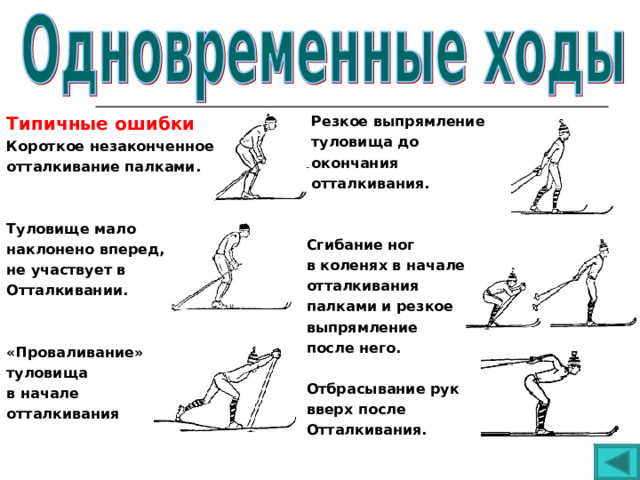 Одновременные ходы

Типичные ошибки
Короткое незаконченное отталкивание палками.

Туловище мало наклонено вперед, не участвует в Отталкивании.

«Проваливание» туловища в начале отталкивания

Резкое выпрямление туловища до окончания отталкивания.

Сгибание ног в коленях в начале отталкивания палками и резкое выпрямление после него.

Отбрасывание рук вверх после Отталкивания.